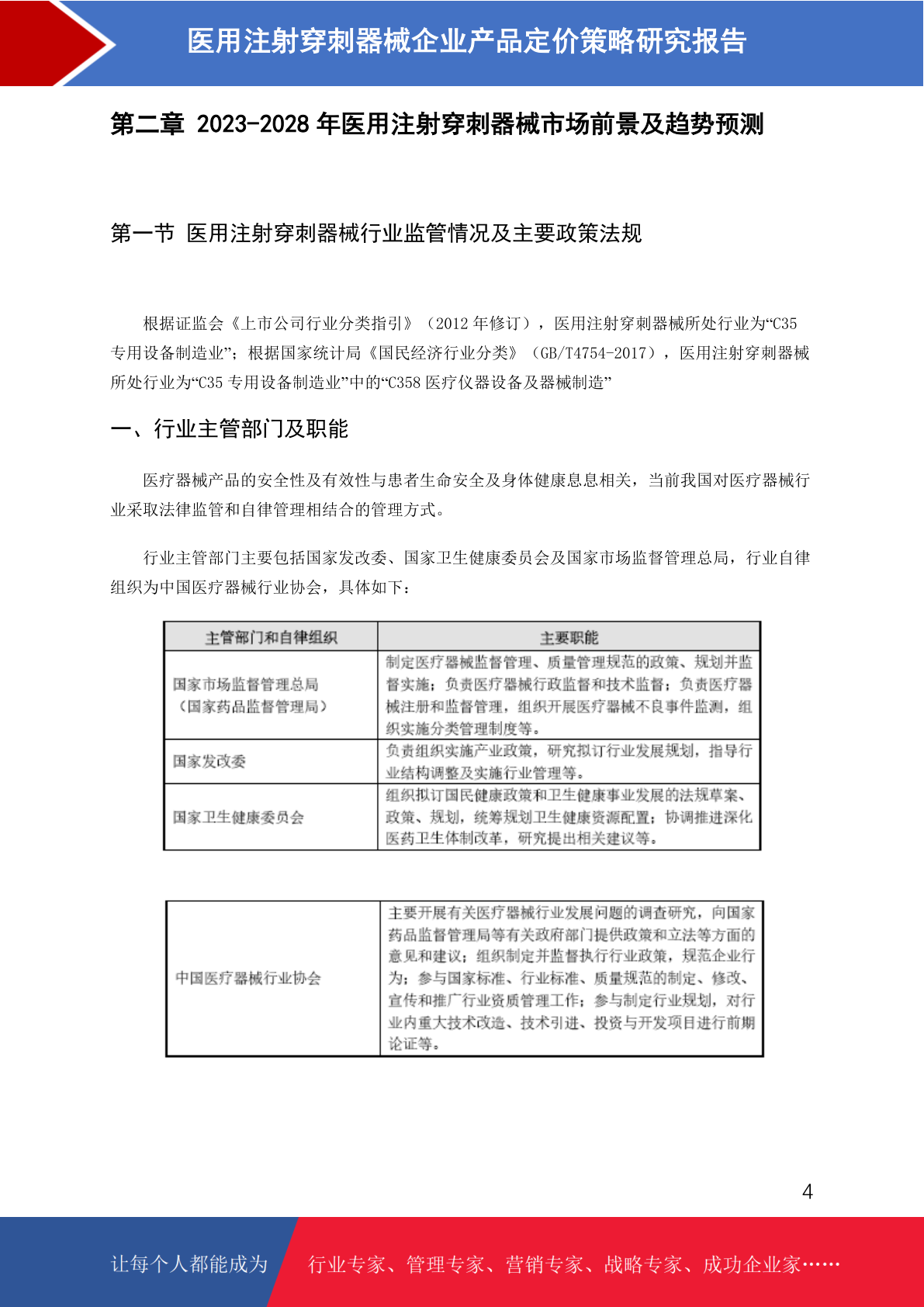 医用注射穿刺器械企业产品定价策略研究报告

第二章 2023-2028 年医用注射穿刺器械市场前景及趋势预测

第一节 医用注射穿刺器械行业监管情况及主要政策法规

根据证监会《上市公司行业分类指引》（2012 年修订），医用注射穿刺器械所处行业为“C35 专用设备制造业”；根据国家统计局《国民经济行业分类》（GB/T4754-2017），医用注射穿刺器械所处行业为“C35 专用设备制造业”中的“C358 医疗仪器设备及器械制造”

一、行业主管部门及职能

医疗器械产品的安全性及有效性与患者生命安全及身体健康息息相关，当前我国对医疗器械行业采取法律监管和自律管理相结合的管理方式。

行业主管部门主要包括国家发改委、国家卫生健康委员会及国家市场监督管理总局，行业自律组织为中国医疗器械行业协会，具体如下：

| 主管部门和自律组织 | 主要职能 |
|---|---|
| 国家市场监督管理总局（国家药品监督管理局） | 制定医疗器械监督管理、质量管理规范的政策、规划并监督实施；负责医疗器械行政监督和技术监督；负责医疗器械注册和监督管理，组织开展医疗器械不良事件监测，组织实施分类管理制度等。 |
| 国家发改委 | 负责组织实施产业政策，研究拟订行业发展规划，指导行业结构调整及实施行业管理等。 |
| 国家卫生健康委员会 | 组织拟订国民健康政策和卫生健康事业发展的法规草案、政策、规划，统筹规划卫生健康资源配置；协调推进深化医药卫生体制改革，研究提出相关建议等。 |

| 中国医疗器械行业协会 | 主要开展有关医疗器械行业发展问题的调查研究，向国家药品监督管理局等有关政府部门提供政策和立法等方面的意见和建议；组织制定并监督执行行业政策，规范企业行为；参与国家标准、行业标准、质量规范的制定、修改、宣传和推广行业资质管理工作；参与制定行业规划，对行业内重大技术改造、技术引进、投资与开发项目进行前期论证等。 |
|---|---|

4

让每个人都能成为 行业专家、管理专家、营销专家、战略专家、成功企业家……